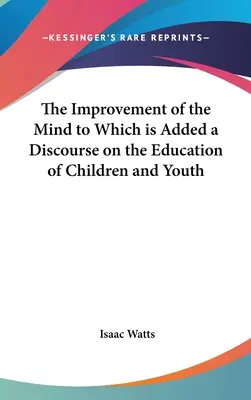 —KESSINGER'S RARE REPRINTS—

The Improvement of the Mind to Which is Added a Discourse on the Education of Children and Youth

Isaac Watts